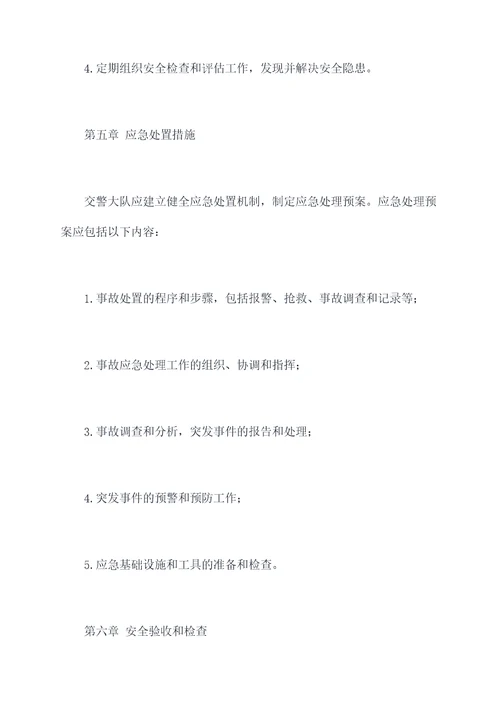 4. 定期组织安全检查和评估工作，发现并解决安全隐患。

第五章 应急处置措施

交警大队应建立健全应急处置机制，制定应急处理预案。应急处理预案应包括以下内容：

1. 事故处置的程序和步骤，包括报警、抢救、事故调查和记录等；

2. 事故应急处理工作的组织、协调和指挥；

3. 事故调查和分析，突发事件的报告和处理；

4. 突发事件的预警和预防工作；

5. 应急基础设施和工具的准备和检查。

第六章 安全验收和检查